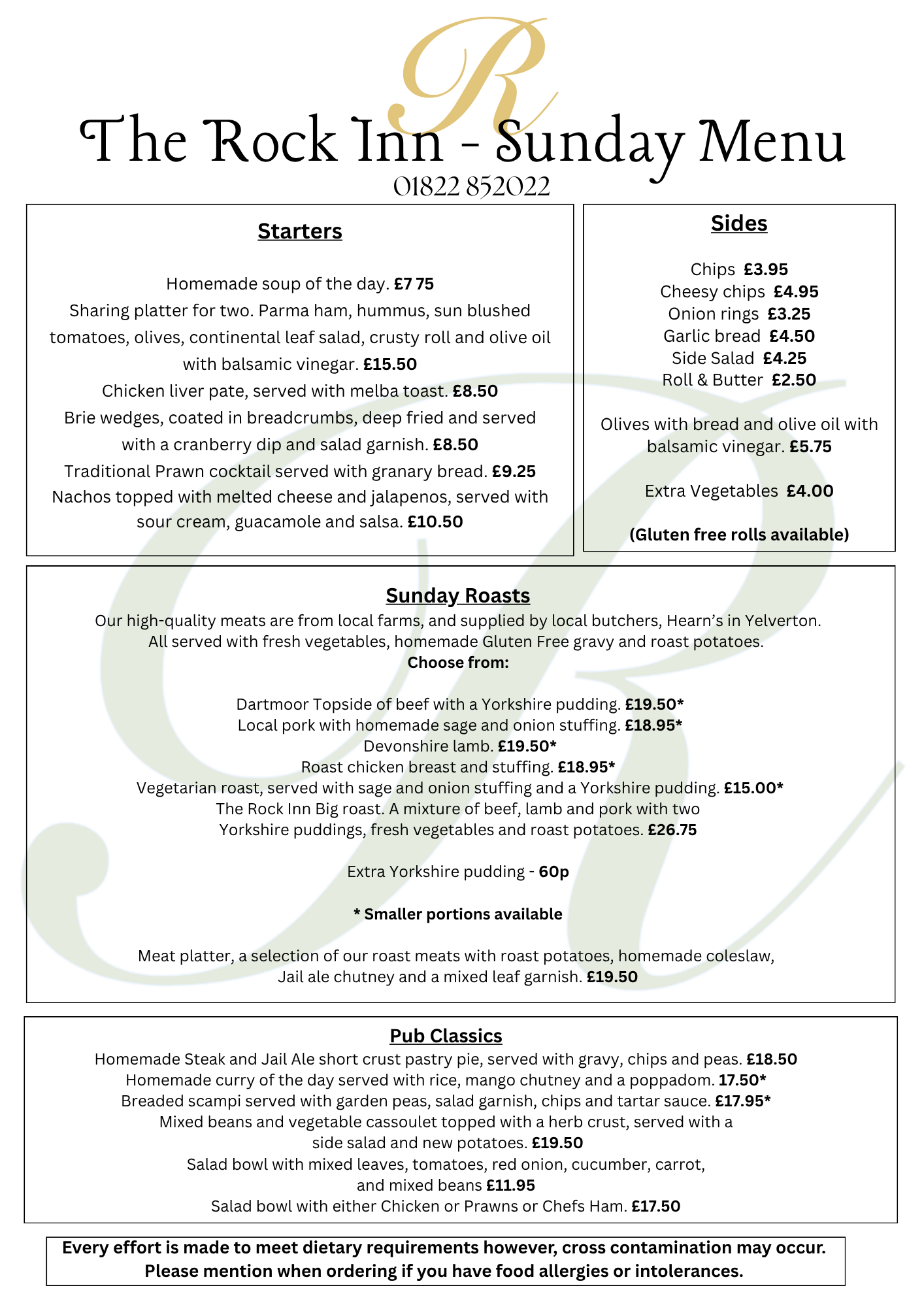 R

The Rock Inn - Sunday Menu

01822 852022

Starters

Homemade soup of the day. £7 75
Sharing platter for two. Parma ham, hummus, sun blushed tomatoes, olives, continental leaf salad, crusty roll and olive oil with balsamic vinegar. £15.50
Chicken liver pate, served with melba toast. £8.50
Brie wedges, coated in breadcrumbs, deep fried and served with a cranberry dip and salad garnish. £8.50
Traditional Prawn cocktail served with granary bread. £9.25
Nachos topped with melted cheese and jalapenos, served with sour cream, guacamole and salsa. £10.50

Sides

Chips £3.95
Cheesy chips £4.95
Onion rings £3.25
Garlic bread £4.50
Side Salad £4.25
Roll & Butter £2.50

Olives with bread and olive oil with balsamic vinegar. £5.75

Extra Vegetables £4.00

(Gluten free rolls available)

Sunday Roasts
Our high-quality meats are from local farms, and supplied by local butchers, Hearn's in Yelverton.
All served with fresh vegetables, homemade Gluten Free gravy and roast potatoes.
Choose from:

Dartmoor Topside of beef with a Yorkshire pudding. £19.50*
Local pork with homemade sage and onion stuffing. £18.95*
Devonshire lamb. £19.50*
Roast chicken breast and stuffing. £18.95*
Vegetarian roast, served with sage and onion stuffing and a Yorkshire pudding. £15.00*
The Rock Inn Big roast. A mixture of beef, lamb and pork with two Yorkshire puddings, fresh vegetables and roast potatoes. £26.75

Extra Yorkshire pudding - 60p

* Smaller portions available

Meat platter, a selection of our roast meats with roast potatoes, homemade coleslaw, Jail ale chutney and a mixed leaf garnish. £19.50

Pub Classics
Homemade Steak and Jail Ale short crust pastry pie, served with gravy, chips and peas. £18.50
Homemade curry of the day served with rice, mango chutney and a poppadom. 17.50*
Breaded scampi served with garden peas, salad garnish, chips and tartar sauce. £17.95*
Mixed beans and vegetable cassoulet topped with a herb crust, served with a side salad and new potatoes. £19.50
Salad bowl with mixed leaves, tomatoes, red onion, cucumber, carrot, and mixed beans £11.95
Salad bowl with either Chicken or Prawns or Chefs Ham. £17.50

Every effort is made to meet dietary requirements however, cross contamination may occur.
Please mention when ordering if you have food allergies or intolerances.